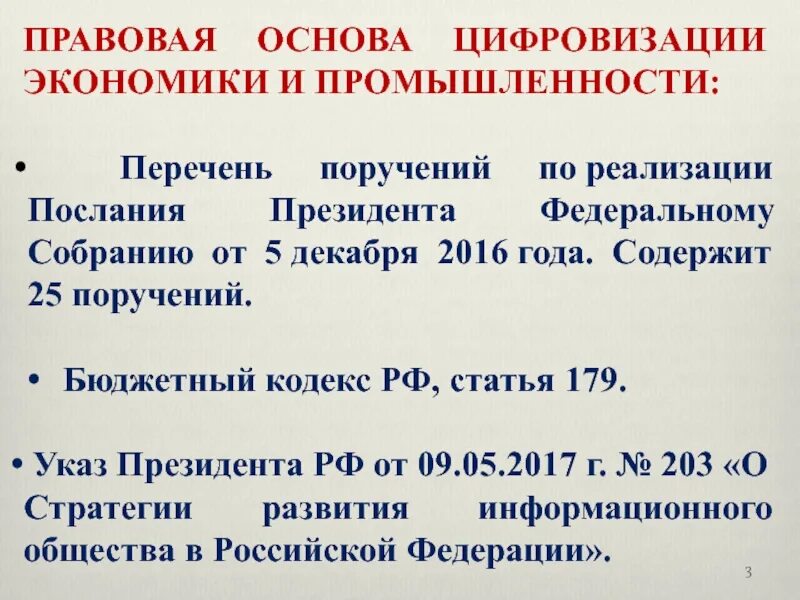 ПРАВОВАЯ ОСНОВА ЦИФРОВИЗАЦИИ ЭКОНОМИКИ И ПРОМЫШЛЕННОСТИ:

• Перечень поручений по реализации Послания Президента Федеральному Собранию от 5 декабря 2016 года. Содержит 25 поручений.

• Бюджетный кодекс РФ, статья 179.

• Указ Президента РФ от 09.05.2017 г. № 203 «О Стратегии развития информационного общества в Российской Федерации».

3